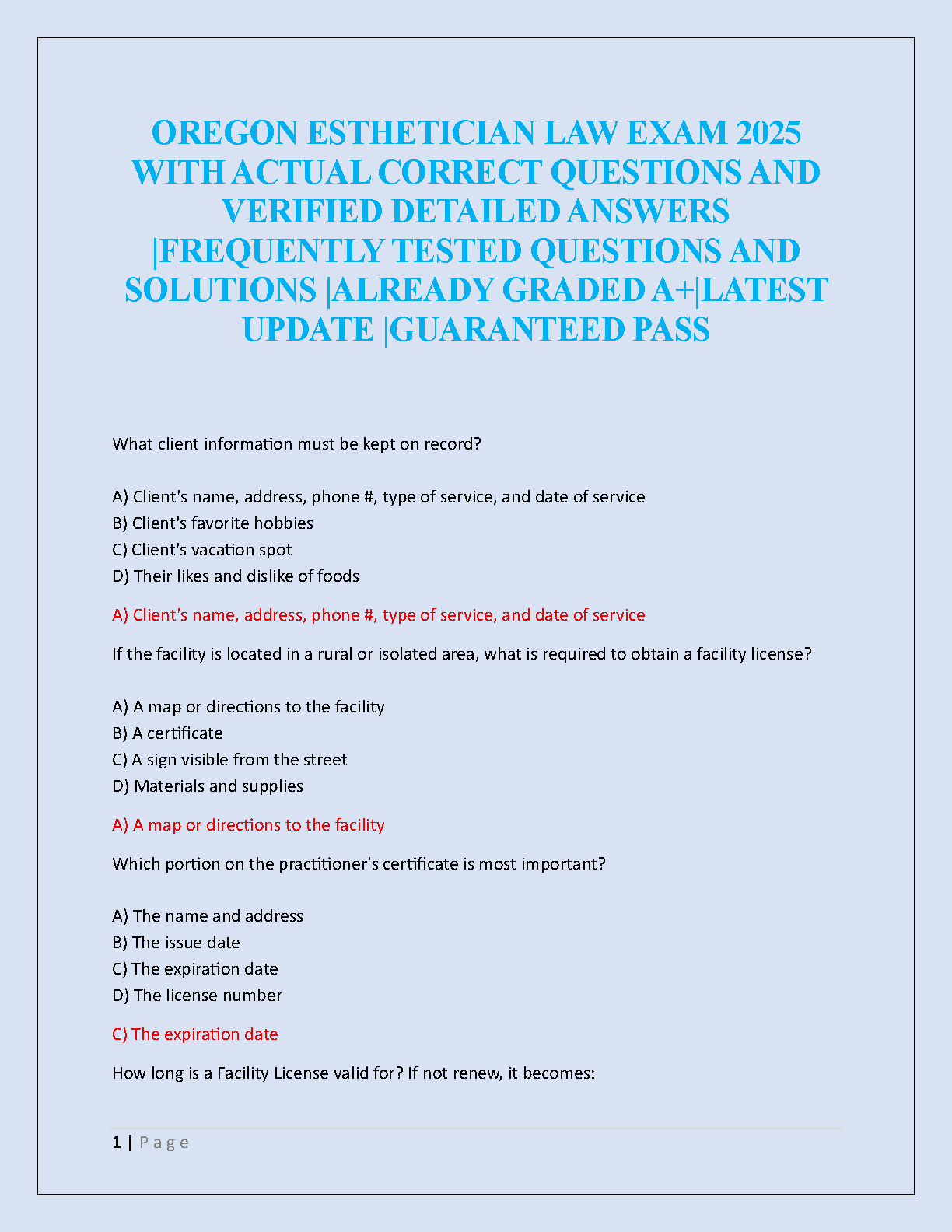 OREGON ESTHETICIAN LAW EXAM 2025 WITH ACTUAL CORRECT QUESTIONS AND VERIFIED DETAILED ANSWERS |FREQUENTLY TESTED QUESTIONS AND SOLUTIONS |ALREADY GRADED A+|LATEST UPDATE |GUARANTEED PASS

What client information must be kept on record?

A) Client's name, address, phone #, type of service, and date of service
B) Client's favorite hobbies
C) Client's vacation spot
D) Their likes and dislike of foods

A) Client's name, address, phone #, type of service, and date of service

If the facility is located in a rural or isolated area, what is required to obtain a facility license?

A) A map or directions to the facility
B) A certificate
C) A sign visible from the street
D) Materials and supplies

A) A map or directions to the facility

Which portion on the practitioner's certificate is most important?

A) The name and address
B) The issue date
C) The expiration date
D) The license number

C) The expiration date

How long is a Facility License valid for? If not renew, it becomes:

1 | Page